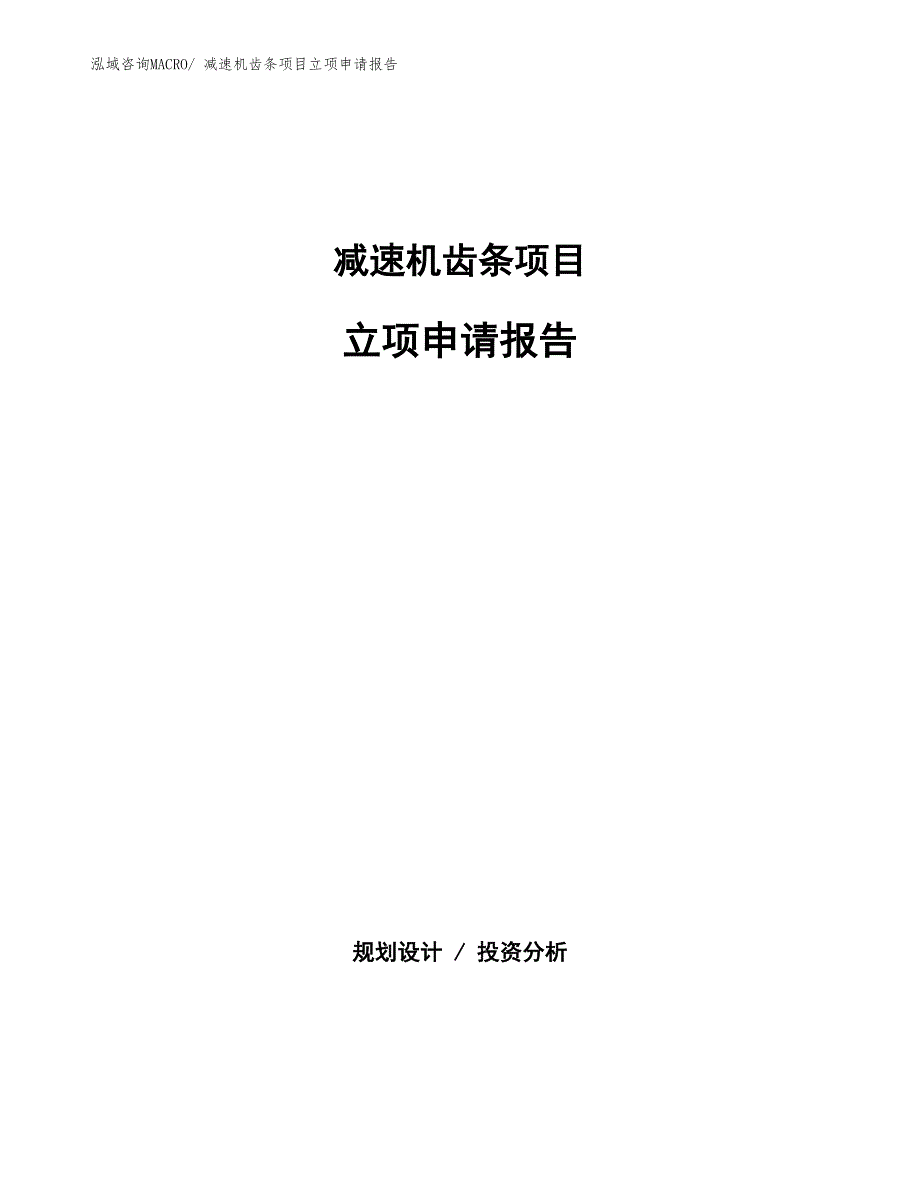 泓域咨询MACRO/ 减速机齿条项目立项申请报告

减速机齿条项目

立项申请报告

规划设计 / 投资分析